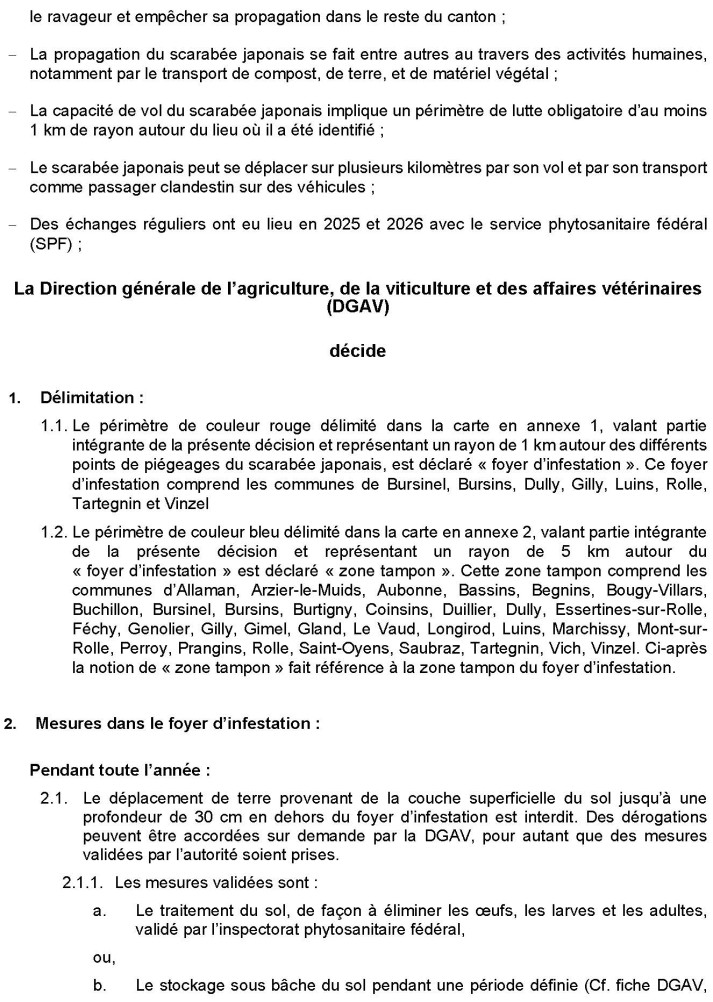 le ravageur et empêcher sa propagation dans le reste du canton ;

– La propagation du scarabée japonais se fait entre autres au travers des activités humaines, notamment par le transport de compost, de terre, et de matériel végétal ;

– La capacité de vol du scarabée japonais implique un périmètre de lutte obligatoire d'au moins 1 km de rayon autour du lieu où il a été identifié ;

– Le scarabée japonais peut se déplacer sur plusieurs kilomètres par son vol et par son transport comme passager clandestin sur des véhicules ;

– Des échanges réguliers ont eu lieu en 2025 et 2026 avec le service phytosanitaire fédéral (SPF) ;

La Direction générale de l'agriculture, de la viticulture et des affaires vétérinaires (DGAV)

décide

1. Délimitation :

1.1. Le périmètre de couleur rouge délimité dans la carte en annexe 1, valant partie intégrante de la présente décision et représentant un rayon de 1 km autour des différents points de piégeages du scarabée japonais, est déclaré « foyer d'infestation ». Ce foyer d'infestation comprend les communes de Bursinel, Bursins, Dully, Gilly, Luins, Rolle, Tartegnin et Vinzel

1.2. Le périmètre de couleur bleu délimité dans la carte en annexe 2, valant partie intégrante de la présente décision et représentant un rayon de 5 km autour du « foyer d'infestation » est déclaré « zone tampon ». Cette zone tampon comprend les communes d'Allaman, Arzier-le-Muids, Aubonne, Bassins, Begnins, Bougy-Villars, Buchillon, Bursinel, Bursins, Burtigny, Coinsins, Duillier, Dully, Essertines-sur-Rolle, Féchy, Genolier, Gilly, Gimel, Gland, Le Vaud, Longirod, Luins, Marchissy, Mont-sur-Rolle, Perroy, Prangins, Rolle, Saint-Oyens, Saubraz, Tartegnin, Vich, Vinzel. Ci-après la notion de « zone tampon » fait référence à la zone tampon du foyer d'infestation.

2. Mesures dans le foyer d'infestation :

Pendant toute l'année :

2.1. Le déplacement de terre provenant de la couche superficielle du sol jusqu'à une profondeur de 30 cm en dehors du foyer d'infestation est interdit. Des dérogations peuvent être accordées sur demande par la DGAV, pour autant que des mesures validées par l'autorité soient prises.

2.1.1. Les mesures validées sont :

a. Le traitement du sol, de façon à éliminer les œufs, les larves et les adultes, validé par l'inspectorat phytosanitaire fédéral,

ou,

b. Le stockage sous bâche du sol pendant une période définie (Cf. fiche DGAV,